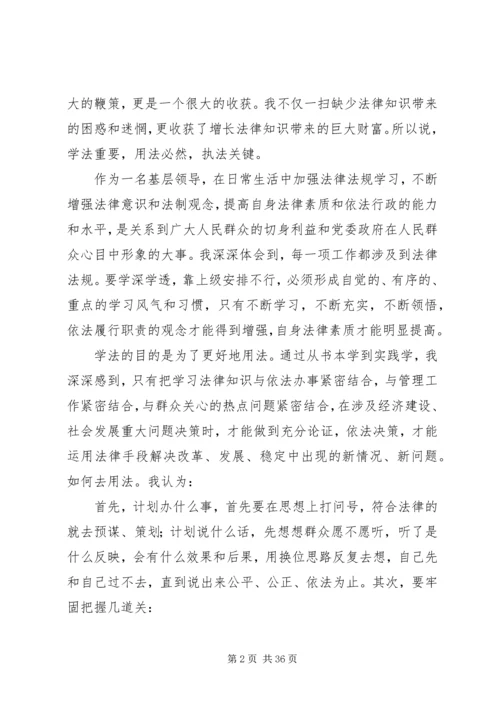 大的鞭策，更是一个很大的收获。我不仅一扫缺少法律知识带来的困惑和迷惘，更收获了增长法律知识带来的巨大财富。所以说，学法重要，用法必然，执法关键。

作为一名基层领导，在日常生活中加强法律法规学习，不断增强法律意识和法制观念，提高自身法律素质和依法行政的能力和水平，是关系到广大人民群众的切身利益和党委政府在人民群众心目中形象的大事。我深深体会到，每一项工作都涉及到法律法规。要学深学透，靠上级安排不行，必须形成自觉的、有序的、重点的学习风气和习惯，只有不断学习，不断充实，不断领悟，依法履行职责的观念才能得到增强，自身法律素质才能明显提高。

学法的目的是为了更好地用法。通过从书本学到实践学，我深深感到，只有把学习法律知识与依法办事紧密结合，与管理工作紧密结合，与群众关心的热点问题紧密结合，在涉及经济建设、社会发展重大问题决策时，才能做到充分论证，依法决策，才能运用法律手段解决改革、发展、稳定中出现的新情况、新问题。如何去用法。我认为：

首先，计划办什么事，首先要在思想上打问号，符合法律的就去预谋、策划；计划说什么话，先想想群众愿不愿听，听了是什么反映，会有什么效果和后果，用换位思路反复去想，自己先和自己过不去，直到说出来公平、公正、依法为止。其次，要牢固把握几道关：

第 2 页 共 36 页